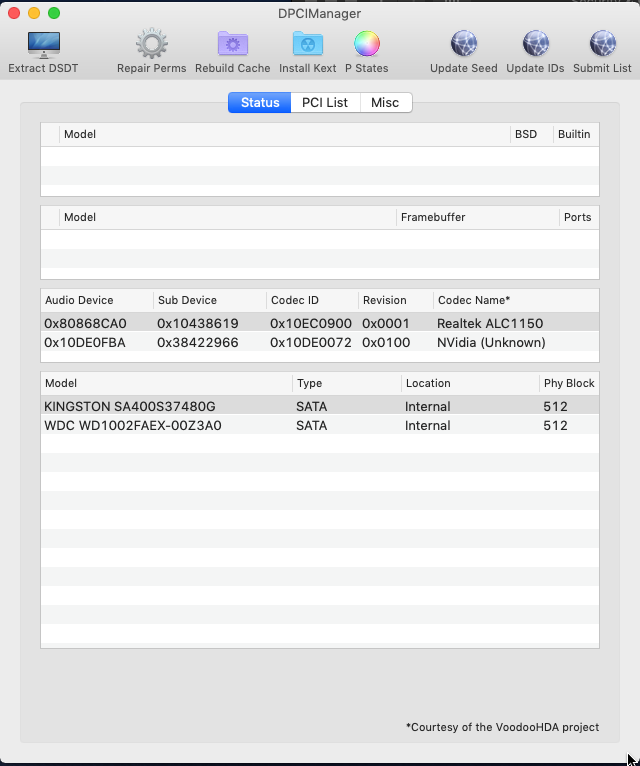 DPCIManager

Extract DSDT Repair Perms Rebuild Cache Install Kext P States Update Seed Update IDs Submit List

Status PCI List Misc

| Model | BSD | Builtin |
|---|---|---|

| Model | Framebuffer | Ports |
|---|---|---|

| Audio Device | Sub Device | Codec ID | Revision | Codec Name* |
|---|---|---|---|---|
| 0x80868CA0 | 0x10438619 | 0x10EC0900 | 0x0001 | Realtek ALC1150 |
| 0x10DE0FBA | 0x38422966 | 0x10DE0072 | 0x0100 | NVidia (Unknown) |

| Model | Type | Location | Phy Block |
|---|---|---|---|
| KINGSTON SA400S37480G | SATA | Internal | 512 |
| WDC WD1002FAEX-00Z3A0 | SATA | Internal | 512 |

*Courtesy of the VoodooHDA project